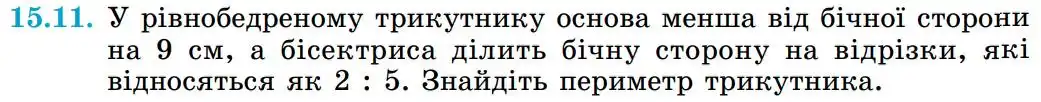 15.11. У рівнобедреному трикутнику основа менша від бічної сторони на 9 см, а бісектриса ділить бічну сторону на відрізки, які відносяться як 2 : 5. Знайдіть периметр трикутника.